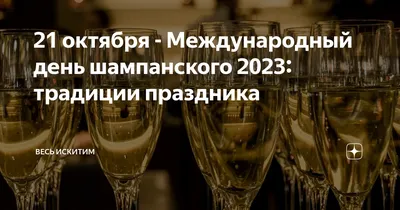 21 октября - Международный день шампанского 2023: традиции праздника

ВЕСЬ ИСКИТИМ